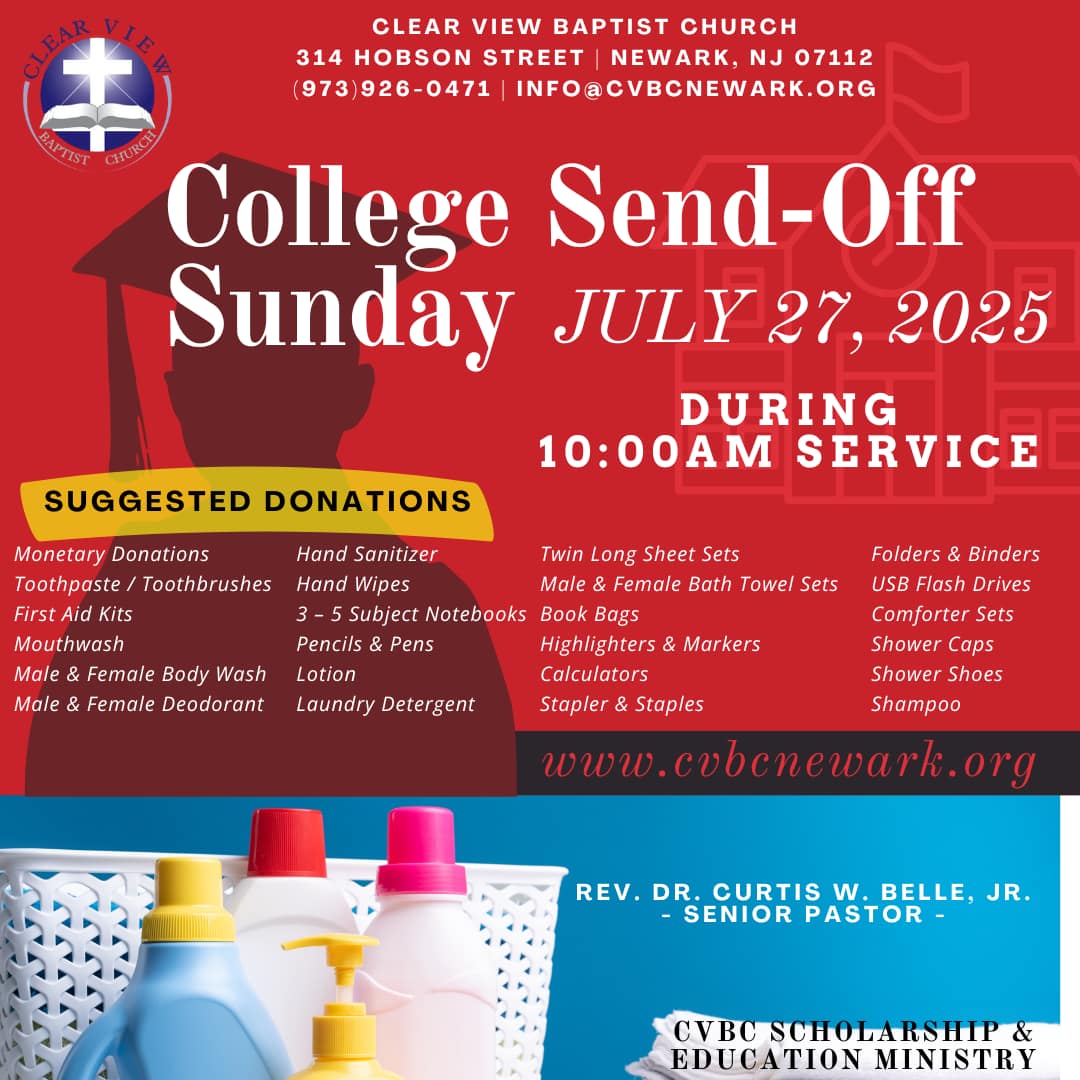 CLEAR VIEW
BAPTIST CHURCH

CLEAR VIEW BAPTIST CHURCH
314 HOBSON STREET | NEWARK, NJ 07112
(973)926-0471 | INFO@CVBCNEWARK.ORG

College Send-Off Sunday JULY 27, 2025

DURING 10:00AM SERVICE

SUGGESTED DONATIONS

Monetary Donations
Toothpaste / Toothbrushes
First Aid Kits
Mouthwash
Male & Female Body Wash
Male & Female Deodorant

Hand Sanitizer
Hand Wipes
3 – 5 Subject Notebooks
Pencils & Pens
Lotion
Laundry Detergent

Twin Long Sheet Sets
Male & Female Bath Towel Sets
Book Bags
Highlighters & Markers
Calculators
Stapler & Staples

Folders & Binders
USB Flash Drives
Comforter Sets
Shower Caps
Shower Shoes
Shampoo

www.cvbcnewark.org

REV. DR. CURTIS W. BELLE, JR.
- SENIOR PASTOR -

CVBC SCHOLARSHIP & EDUCATION MINISTRY